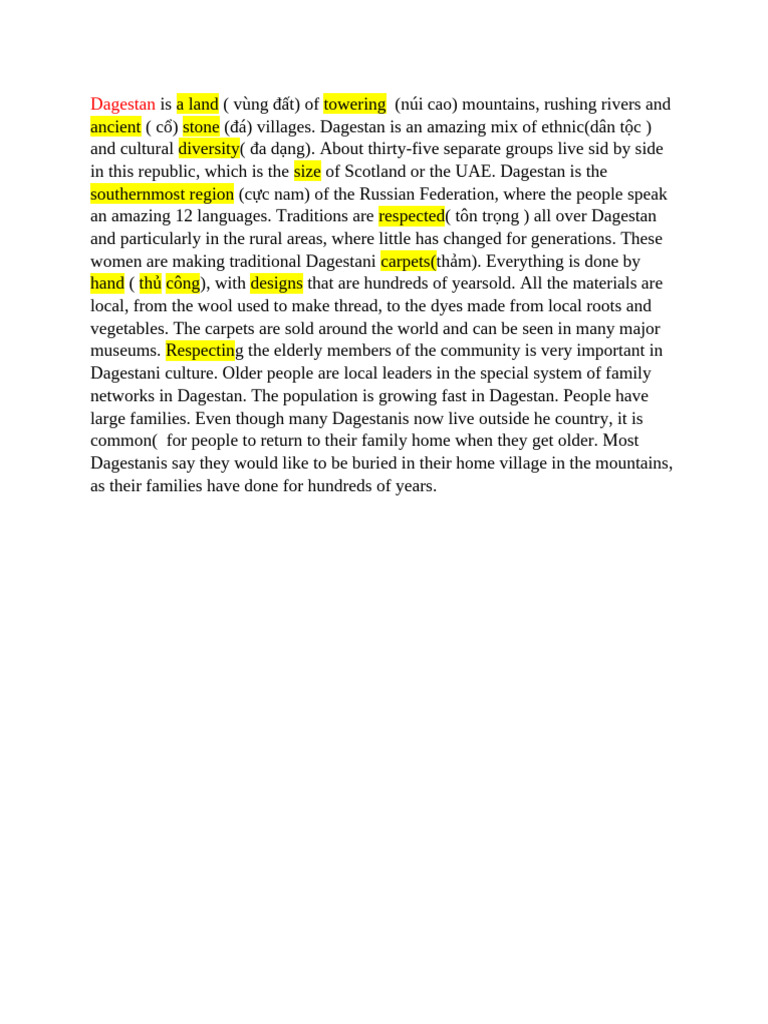 Dagestan is a land ( vùng đất) of towering  (núi cao) mountains, rushing rivers and ancient ( cổ) stone (đá) villages. Dagestan is an amazing mix of ethnic(dân tộc ) and cultural diversity( đa dạng). About thirty-five separate groups live sid by side in this republic, which is the size of Scotland or the UAE. Dagestan is the southernmost region (cực nam) of the Russian Federation, where the people speak an amazing 12 languages. Traditions are respected( tôn trọng ) all over Dagestan and particularly in the rural areas, where little has changed for generations. These women are making traditional Dagestani carpets(thảm). Everything is done by hand ( thủ công), with designs that are hundreds of yearsold. All the materials are local, from the wool used to make thread, to the dyes made from local roots and vegetables. The carpets are sold around the world and can be seen in many major museums. Respecting the elderly members of the community is very important in Dagestani culture. Older people are local leaders in the special system of family networks in Dagestan. The population is growing fast in Dagestan. People have large families. Even though many Dagestanis now live outside he country, it is common(  for people to return to their family home when they get older. Most Dagestanis say they would like to be buried in their home village in the mountains, as their families have done for hundreds of years.